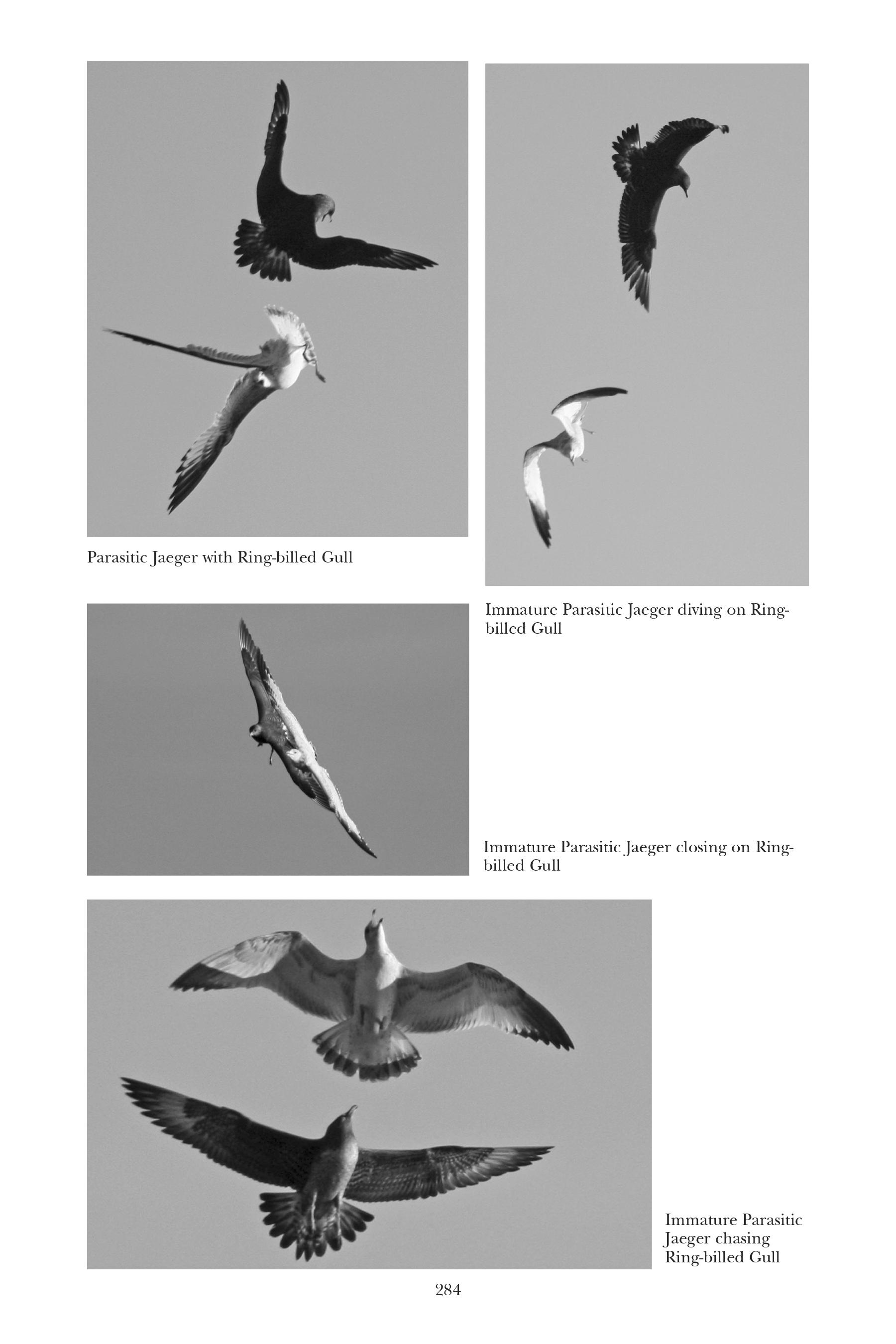 Parasitic Jaeger with Ring-billed Gull

Immature Parasitic Jaeger diving on Ring-billed Gull

Immature Parasitic Jaeger closing on Ring-billed Gull

Immature Parasitic Jaeger chasing Ring-billed Gull

284